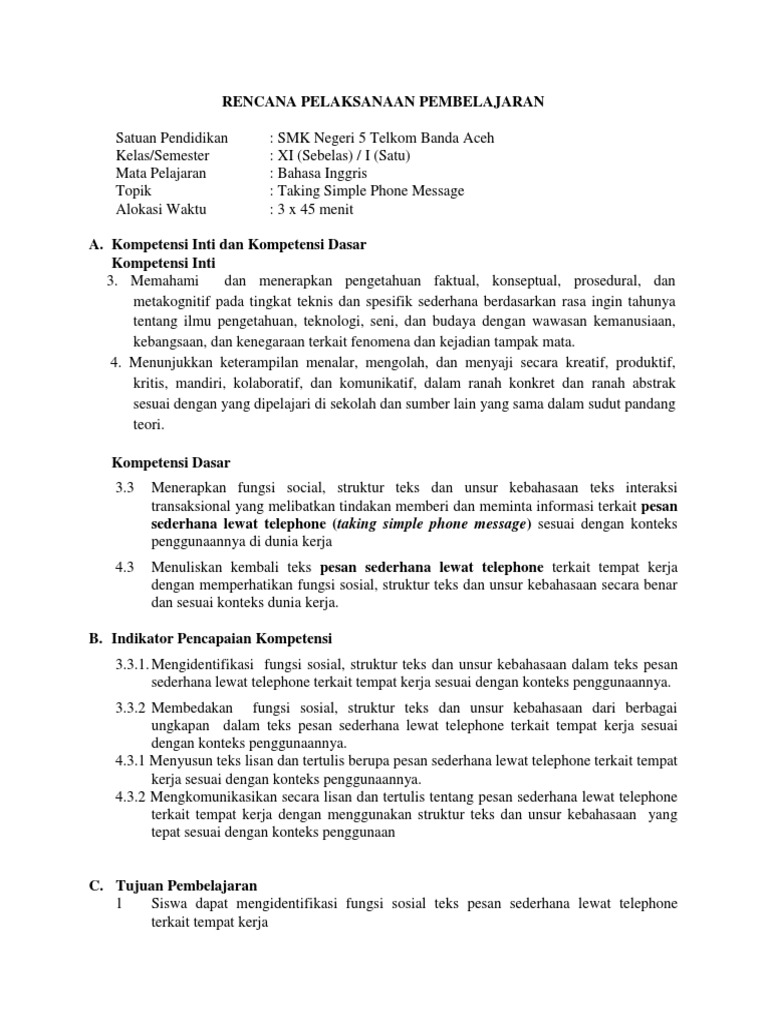 RENCANA PELAKSANAAN PEMBELAJARAN

Satuan Pendidikan : SMK Negeri 5 Telkom Banda Aceh
Kelas/Semester : XI (Sebelas) / I (Satu)
Mata Pelajaran : Bahasa Inggris
Topik : Taking Simple Phone Message
Alokasi Waktu : 3 x 45 menit

A. Kompetensi Inti dan Kompetensi Dasar
Kompetensi Inti
3. Memahami dan menerapkan pengetahuan faktual, konseptual, prosedural, dan metakognitif pada tingkat teknis dan spesifik sederhana berdasarkan rasa ingin tahunya tentang ilmu pengetahuan, teknologi, seni, dan budaya dengan wawasan kemanusiaan, kebangsaan, dan kenegaraan terkait fenomena dan kejadian tampak mata.
4. Menunjukkan keterampilan menalar, mengolah, dan menyaji secara kreatif, produktif, kritis, mandiri, kolaboratif, dan komunikatif, dalam ranah konkret dan ranah abstrak sesuai dengan yang dipelajari di sekolah dan sumber lain yang sama dalam sudut pandang teori.

Kompetensi Dasar
3.3 Menerapkan fungsi social, struktur teks dan unsur kebahasaan teks interaksi transaksional yang melibatkan tindakan memberi dan meminta informasi terkait pesan sederhana lewat telephone (taking simple phone message) sesuai dengan konteks penggunaannya di dunia kerja

4.3 Menuliskan kembali teks pesan sederhana lewat telephone terkait tempat kerja dengan memperhatikan fungsi sosial, struktur teks dan unsur kebahasaan secara benar dan sesuai konteks dunia kerja.

B. Indikator Pencapaian Kompetensi
3.3.1. Mengidentifikasi fungsi sosial, struktur teks dan unsur kebahasaan dalam teks pesan sederhana lewat telephone terkait tempat kerja sesuai dengan konteks penggunaannya.
3.3.2 Membedakan fungsi sosial, struktur teks dan unsur kebahasaan dari berbagai ungkapan dalam teks pesan sederhana lewat telephone terkait tempat kerja sesuai dengan konteks penggunaannya.
4.3.1 Menyusun teks lisan dan tertulis berupa pesan sederhana lewat telephone terkait tempat kerja sesuai dengan konteks penggunaannya.
4.3.2 Mengkomunikasikan secara lisan dan tertulis tentang pesan sederhana lewat telephone terkait tempat kerja dengan menggunakan struktur teks dan unsur kebahasaan yang tepat sesuai dengan konteks penggunaan

C. Tujuan Pembelajaran
1 Siswa dapat mengidentifikasi fungsi sosial teks pesan sederhana lewat telephone terkait tempat kerja